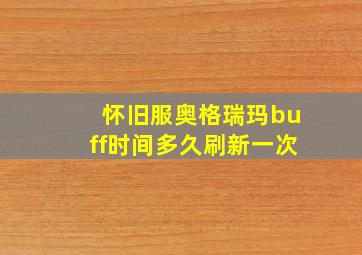 怀旧服奥格瑞玛buff时间多久刷新一次